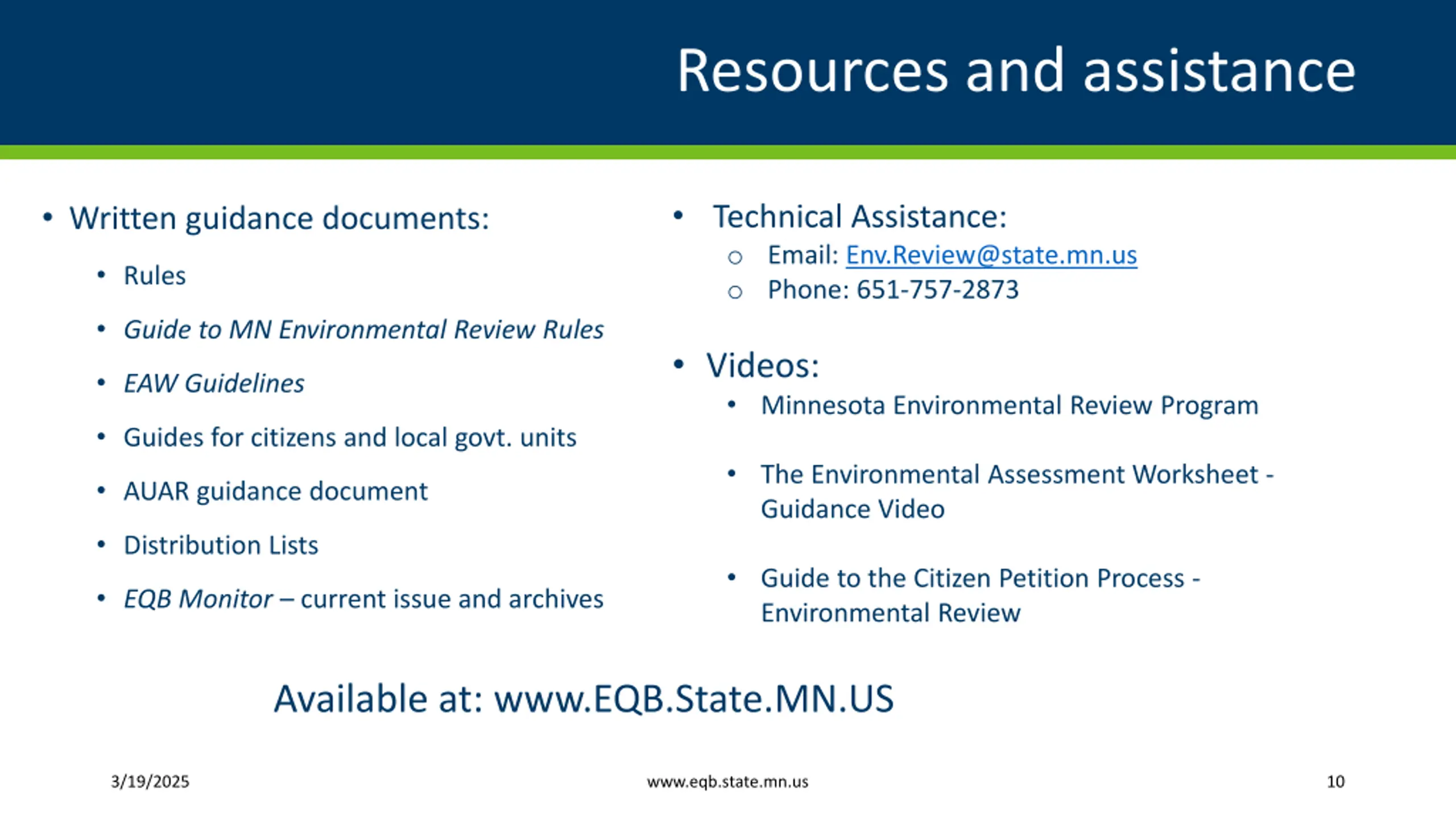 Resources and assistance

• Written guidance documents:
• Rules
• Guide to MN Environmental Review Rules
• EAW Guidelines
• Guides for citizens and local govt. units
• AUAR guidance document
• Distribution Lists
• EQB Monitor – current issue and archives

• Technical Assistance:
○ Email: Env.Review@state.mn.us
○ Phone: 651-757-2873

• Videos:
• Minnesota Environmental Review Program
• The Environmental Assessment Worksheet - Guidance Video
• Guide to the Citizen Petition Process - Environmental Review

Available at: www.EQB.State.MN.US

3/19/2025
www.eqb.state.mn.us
10